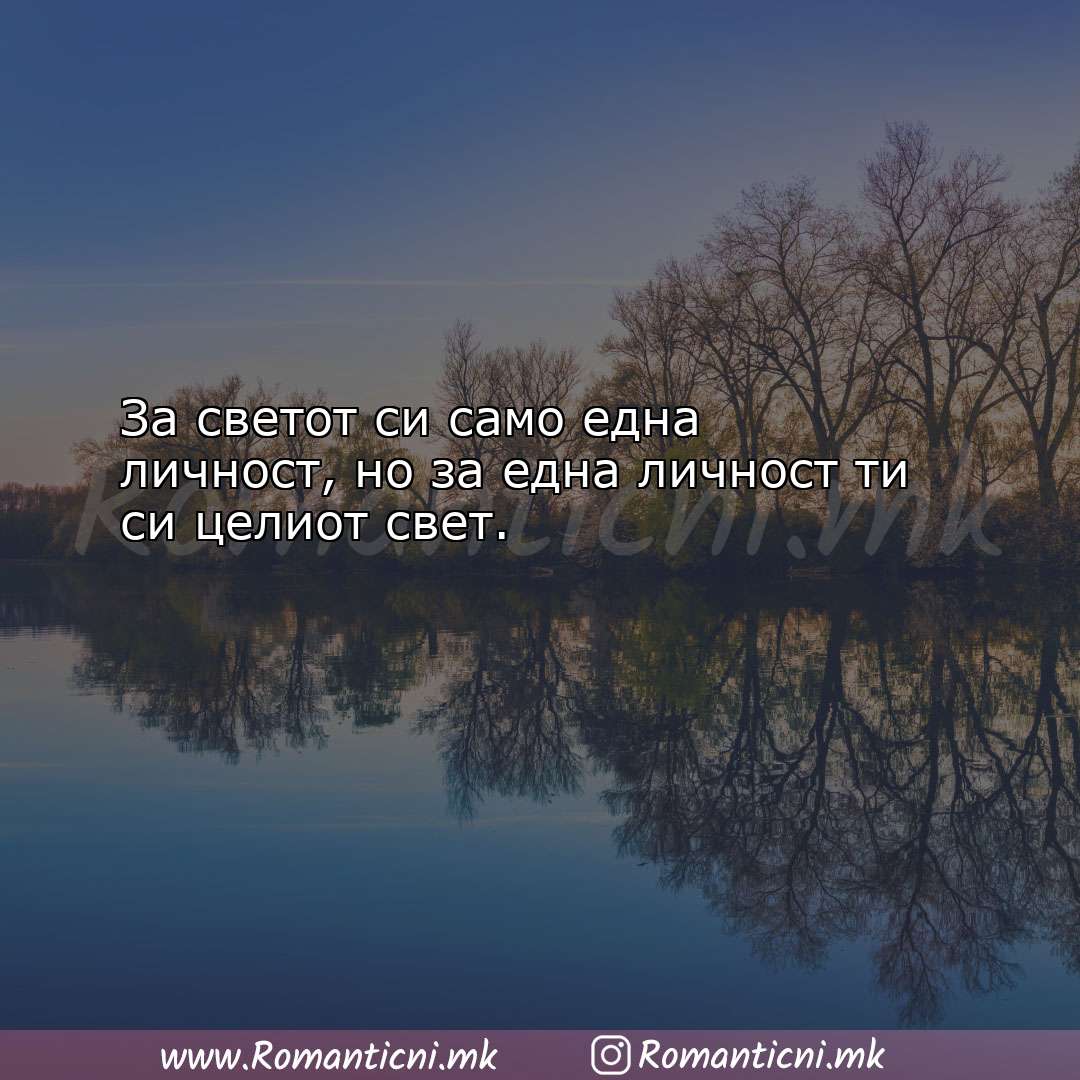 За светот си само една личност, но за една личност ти си целиот свет.

Romanticni.mk

www.Romanticni.mk Romanticni.mk